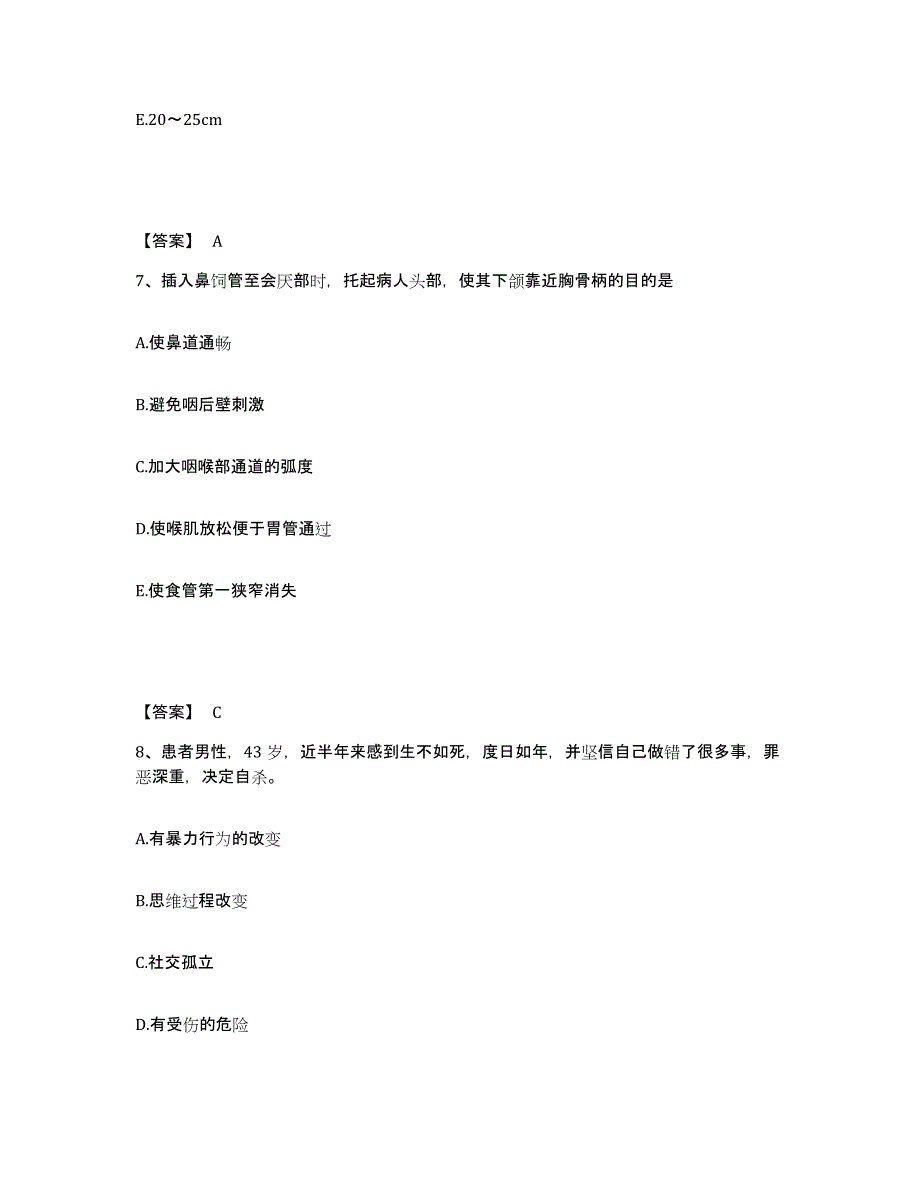 E.20～25cm

【答案】 A

7、插入鼻饲管至会厌部时，托起病人头部，使其下颌靠近胸骨柄的目的是

A.使鼻道通畅

B.避免咽后壁刺激

C.加大咽喉部通道的弧度

D.使喉肌放松便于胃管通过

E.使食管第一狭窄消失

【答案】 C

8、患者男性，43 岁，近半年来感到生不如死，度日如年，并坚信自己做错了很多事，罪恶深重，决定自杀。

A.有暴力行为的改变

B.思维过程改变

C.社交孤立

D.有受伤的危险